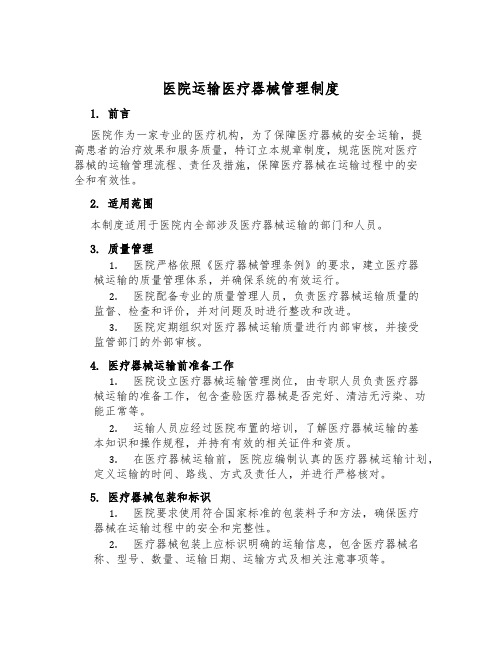 医院运输医疗器械管理制度

1. 前言

医院作为一家专业的医疗机构，为了保障医疗器械的安全运输，提高患者的治疗效果和服务质量，特订立本规章制度，规范医院对医疗器械的运输管理流程、责任及措施，保障医疗器械在运输过程中的安全和有效性。

2. 适用范围

本制度适用于医院内全部涉及医疗器械运输的部门和人员。

3. 质量管理

1. 医院严格依照《医疗器械管理条例》的要求，建立医疗器械运输的质量管理体系，并确保系统的有效运行。

2. 医院配备专业的质量管理人员，负责医疗器械运输质量的监督、检查和评价，并对问题及时进行整改和改进。

3. 医院定期组织对医疗器械运输质量进行内部审核，并接受监管部门的外部审核。

4. 医疗器械运输前准备工作

1. 医院设立医疗器械运输管理岗位，由专职人员负责医疗器械运输的准备工作，包含查验医疗器械是否完好、清洁无污染、功能正常等。

2. 运输人员应经过医院布置的培训，了解医疗器械运输的基本知识和操作规程，并持有有效的相关证件和资质。

3. 在医疗器械运输前，医院应编制认真的医疗器械运输计划，定义运输的时间、路线、方式及责任人，并进行严格核对。

5. 医疗器械包装和标识

1. 医院要求使用符合国家标准的包装料子和方法，确保医疗器械在运输过程中的安全和完整性。

2. 医疗器械包装上应标识明确的运输信息，包含医疗器械名称、型号、数量、运输日期、运输方式及相关注意事项等。